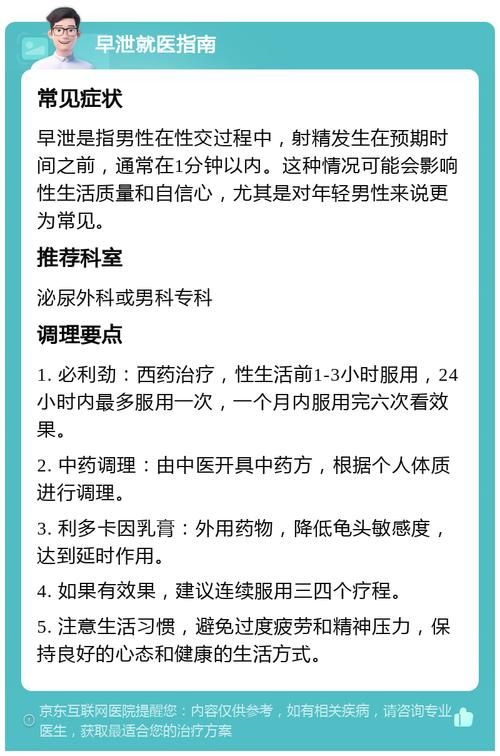 早泄就医指南

常见症状

早泄是指男性在性交过程中，射精发生在预期时间之前，通常在1分钟以内。这种情况可能会影响性生活质量和自信心，尤其是对年轻男性来说更为常见。

推荐科室

泌尿外科或男科专科

调理要点

1. 必利劲：西药治疗，性生活前1-3小时服用，24小时内最多服用一次，一个月内服用完六次看效果。

2. 中药调理：由中医开具中药方，根据个人体质进行调理。

3. 利多卡因乳膏：外用药物，降低龟头敏感度，达到延时作用。

4. 如果有效果，建议连续服用三四个疗程。

5. 注意生活习惯，避免过度疲劳和精神压力，保持良好的心态和健康的生活方式。

京东互联网医院提醒您：内容仅供参考，如有相关疾病，请咨询专业医生，获取最适合您的治疗方案